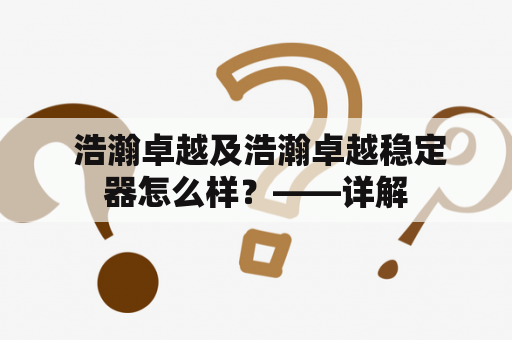 浩瀚卓越及浩瀚卓越稳定器怎么样？——详解